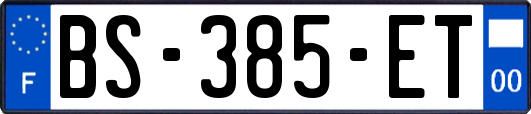 F
BS-385-ET
00